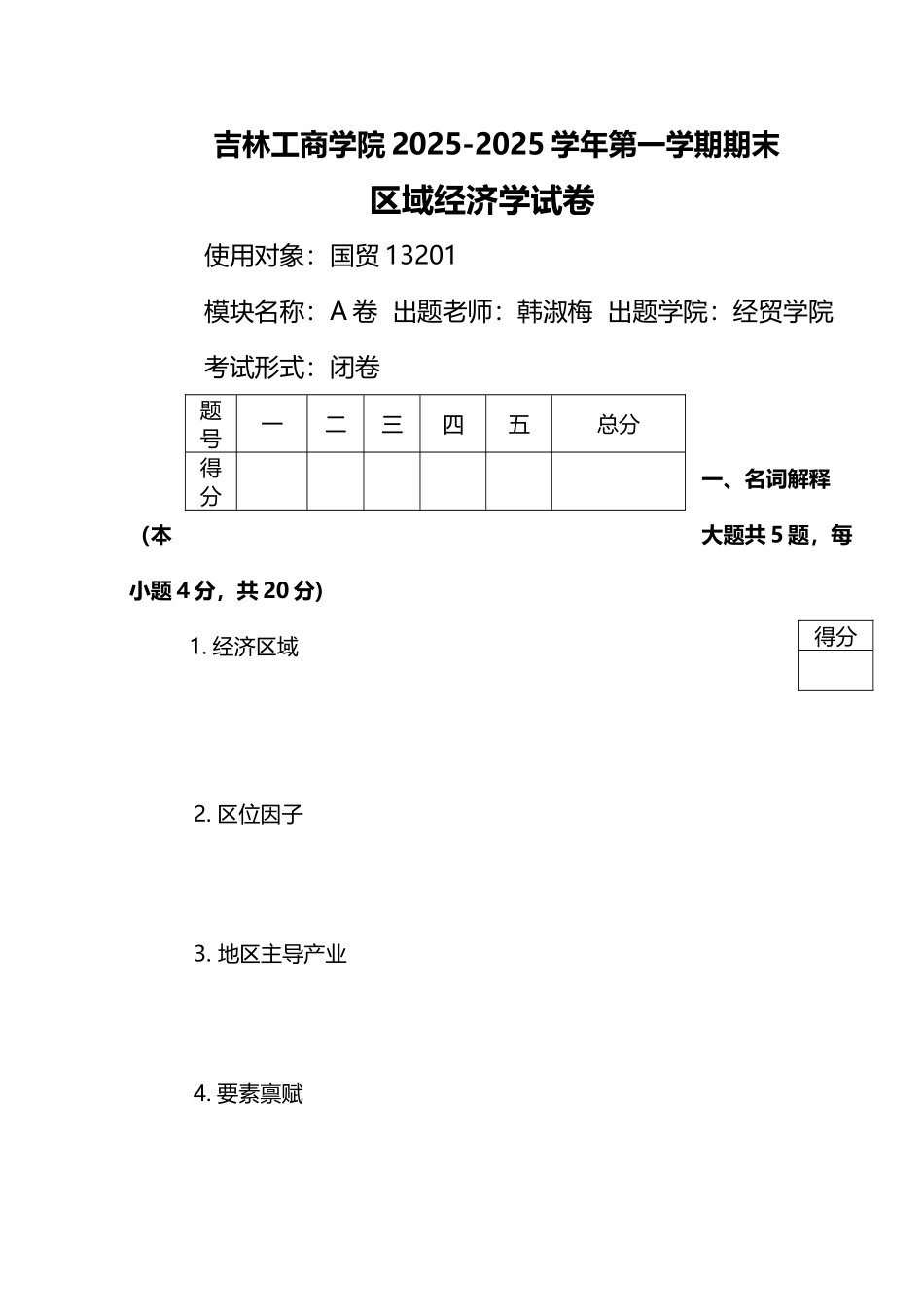 吉林工商学院 2025-2025 学年第一学期期末

区域经济学试卷

使用对象：国贸 13201

模块名称：A 卷 出题老师：韩淑梅 出题学院：经贸学院

考试形式：闭卷

| 题号 | 一 | 二 | 三 | 四 | 五 | 总分 |
|---|---|---|---|---|---|---|
| 得分 |  |  |  |  |  |  |

一、名词解释（本大题共 5 题，每小题 4 分，共 20 分）

| 得分 |
|---|
|  |

1. 经济区域

2. 区位因子

3. 地区主导产业

4. 要素禀赋